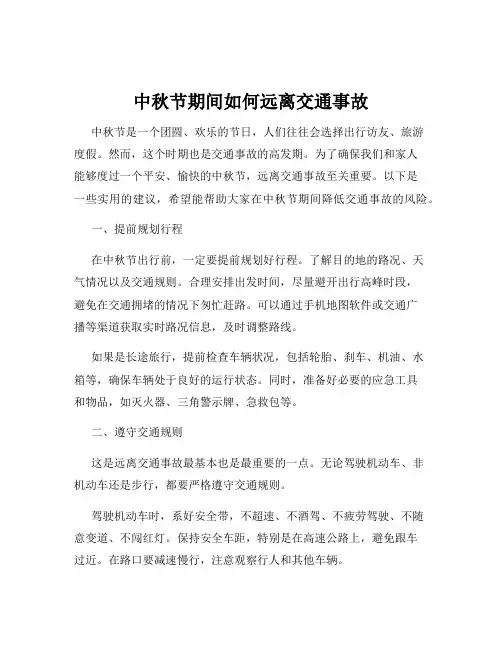 中秋节期间如何远离交通事故

中秋节是一个团圆、欢乐的节日，人们往往会选择出行访友、旅游度假。然而，这个时期也是交通事故的高发期。为了确保我们和家人能够度过一个平安、愉快的中秋节，远离交通事故至关重要。以下是一些实用的建议，希望能帮助大家在中秋节期间降低交通事故的风险。

一、提前规划行程

在中秋节出行前，一定要提前规划好行程。了解目的地的路况、天气情况以及交通规则。合理安排出发时间，尽量避开出行高峰时段，避免在交通拥堵的情况下匆忙赶路。可以通过手机地图软件或交通广播等渠道获取实时路况信息，及时调整路线。

如果是长途旅行，提前检查车辆状况，包括轮胎、刹车、机油、水箱等，确保车辆处于良好的运行状态。同时，准备好必要的应急工具和物品，如灭火器、三角警示牌、急救包等。

二、遵守交通规则

这是远离交通事故最基本也是最重要的一点。无论驾驶机动车、非机动车还是步行，都要严格遵守交通规则。

驾驶机动车时，系好安全带，不超速、不酒驾、不疲劳驾驶、不随意变道、不闯红灯。保持安全车距，特别是在高速公路上，避免跟车过近。在路口要减速慢行，注意观察行人和其他车辆。